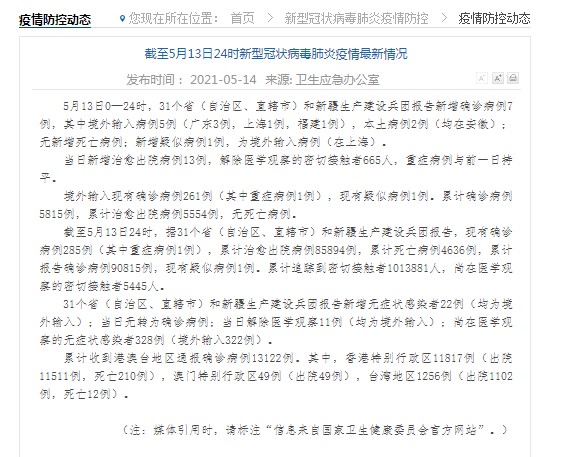 疫情防控动态

您现在所在位置： 首页 > 新型冠状病毒肺炎疫情防控 > 疫情防控动态

截至5月13日24时新型冠状病毒肺炎疫情最新情况

发布时间： 2021-05-14 来源: 卫生应急办公室

5月13日0—24时，31个省（自治区、直辖市）和新疆生产建设兵团报告新增确诊病例7例，其中境外输入病例5例（广东3例，上海1例，福建1例），本土病例2例（均在安徽）；无新增死亡病例；新增疑似病例1例，为境外输入病例（在上海）。

当日新增治愈出院病例13例，解除医学观察的密切接触者665人，重症病例与前一日持平。

境外输入现有确诊病例261例（其中重症病例1例），现有疑似病例1例。累计确诊病例5815例，累计治愈出院病例5554例，无死亡病例。

截至5月13日24时，据31个省（自治区、直辖市）和新疆生产建设兵团报告，现有确诊病例285例（其中重症病例1例），累计治愈出院病例85894例，累计死亡病例4636例，累计报告确诊病例90815例，现有疑似病例1例。累计追踪到密切接触者1013881人，尚在医学观察的密切接触者5445人。

31个省（自治区、直辖市）和新疆生产建设兵团报告新增无症状感染者22例（均为境外输入）；当日无转为确诊病例；当日解除医学观察11例（均为境外输入）；尚在医学观察的无症状感染者328例（境外输入322例）。

累计收到港澳台地区通报确诊病例13122例。其中，香港特别行政区11817例（出院11511例，死亡210例），澳门特别行政区49例（出院49例），台湾地区1256例（出院1102例，死亡12例）。

（注：媒体引用时，请标注“信息来自国家卫生健康委员会官方网站”。）